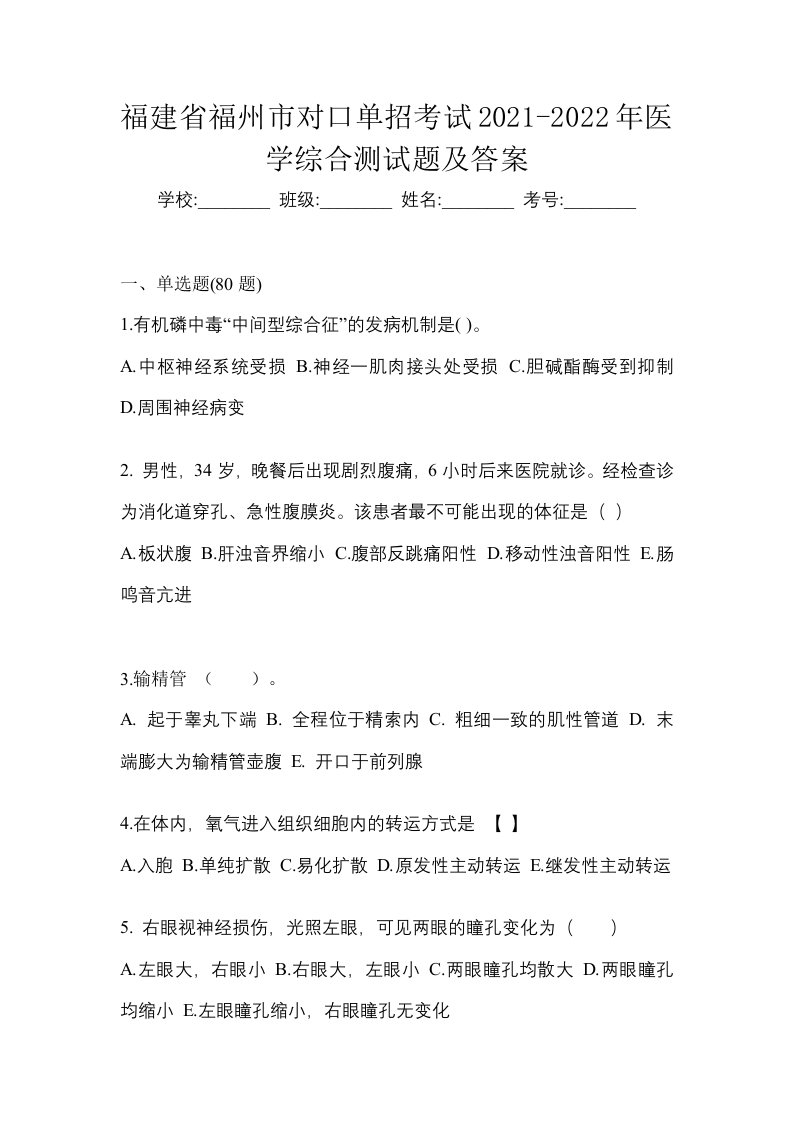 福建省福州市对口单招考试2021-2022年医学综合测试题及答案

学校:________ 班级:________ 姓名:________ 考号:________

一、单选题(80 题)

1.有机磷中毒“中间型综合征”的发病机制是( )。

A.中枢神经系统受损 B.神经一肌肉接头处受损 C.胆碱酯酶受到抑制 D.周围神经病变

2. 男性，34 岁，晚餐后出现剧烈腹痛，6 小时后来医院就诊。经检查诊为消化道穿孔、急性腹膜炎。该患者最不可能出现的体征是（ ）

A.板状腹 B.肝浊音界缩小 C.腹部反跳痛阳性 D.移动性浊音阳性 E.肠鸣音亢进

3.输精管 （　　）。

A. 起于睾丸下端 B. 全程位于精索内 C. 粗细一致的肌性管道 D. 末端膨大为输精管壶腹 E. 开口于前列腺

4.在体内，氧气进入组织细胞内的转运方式是 【 】

A.入胞 B.单纯扩散 C.易化扩散 D.原发性主动转运 E.继发性主动转运

5. 右眼视神经损伤，光照左眼，可见两眼的瞳孔变化为（　　）

A.左眼大，右眼小 B.右眼大，左眼小 C.两眼瞳孔均散大 D.两眼瞳孔均缩小 E.左眼瞳孔缩小，右眼瞳孔无变化